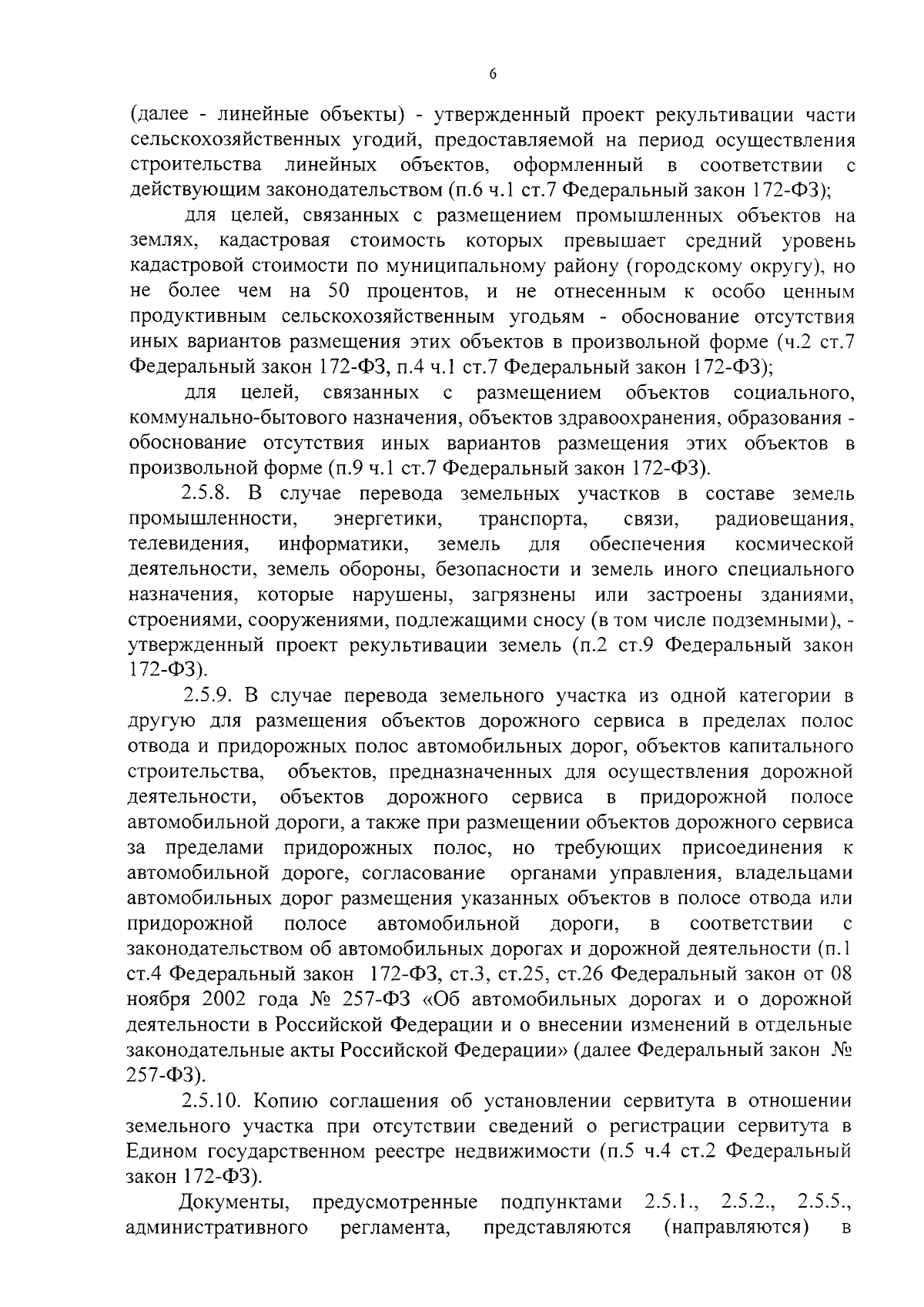 6

(далее - линейные объекты) - утвержденный проект рекультивации части сельскохозяйственных угодий, предоставляемой на период осуществления строительства линейных объектов, оформленный в соответствии с действующим законодательством (п.6 ч.1 ст.7 Федеральный закон 172-ФЗ);

для целей, связанных с размещением промышленных объектов на землях, кадастровая стоимость которых превышает средний уровень кадастровой стоимости по муниципальному району (городскому округу), но не более чем на 50 процентов, и не отнесенным к особо ценным продуктивным сельскохозяйственным угодьям - обоснование отсутствия иных вариантов размещения этих объектов в произвольной форме (ч.2 ст.7 Федеральный закон 172-ФЗ, п.4 ч.1 ст.7 Федеральный закон 172-ФЗ);

для целей, связанных с размещением объектов социального, коммунально-бытового назначения, объектов здравоохранения, образования - обоснование отсутствия иных вариантов размещения этих объектов в произвольной форме (п.9 ч.1 ст.7 Федеральный закон 172-ФЗ).

2.5.8. В случае перевода земельных участков в составе земель промышленности, энергетики, транспорта, связи, радиовещания, телевидения, информатики, земель для обеспечения космической деятельности, земель обороны, безопасности и земель иного специального назначения, которые нарушены, загрязнены или застроены зданиями, строениями, сооружениями, подлежащими сносу (в том числе подземными), - утвержденный проект рекультивации земель (п.2 ст.9 Федеральный закон 172-ФЗ).

2.5.9. В случае перевода земельного участка из одной категории в другую для размещения объектов дорожного сервиса в пределах полос отвода и придорожных полос автомобильных дорог, объектов капитального строительства, объектов, предназначенных для осуществления дорожной деятельности, объектов дорожного сервиса в придорожной полосе автомобильной дороги, а также при размещении объектов дорожного сервиса за пределами придорожных полос, но требующих присоединения к автомобильной дороге, согласование органами управления, владельцами автомобильных дорог размещения указанных объектов в полосе отвода или придорожной полосе автомобильной дороги, в соответствии с законодательством об автомобильных дорогах и дорожной деятельности (п.1 ст.4 Федеральный закон 172-ФЗ, ст.3, ст.25, ст.26 Федеральный закон от 08 ноября 2002 года № 257-ФЗ «Об автомобильных дорогах и о дорожной деятельности в Российской Федерации и о внесении изменений в отдельные законодательные акты Российской Федерации» (далее Федеральный закон № 257-ФЗ).

2.5.10. Копию соглашения об установлении сервитута в отношении земельного участка при отсутствии сведений о регистрации сервитута в Едином государственном реестре недвижимости (п.5 ч.4 ст.2 Федеральный закон 172-ФЗ).

Документы, предусмотренные подпунктами 2.5.1., 2.5.2., 2.5.5., административного регламента, представляются (направляются) в